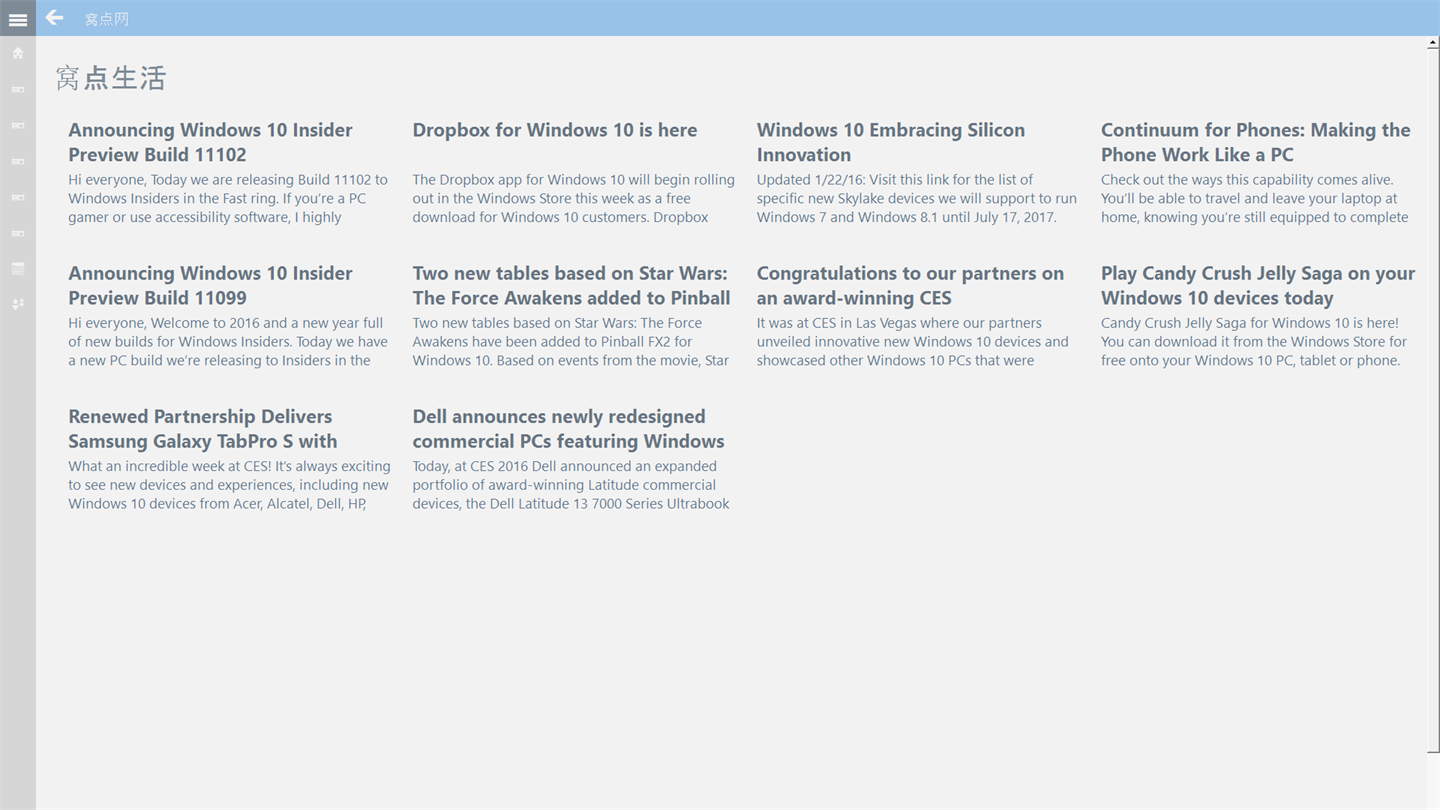 窝点网

窝点生活

Announcing Windows 10 Insider Preview Build 11102
Hi everyone, Today we are releasing Build 11102 to Windows Insiders in the Fast ring. If you're a PC gamer or use accessibility software, I highly

Dropbox for Windows 10 is here
The Dropbox app for Windows 10 will begin rolling out in the Windows Store this week as a free download for Windows 10 customers. Dropbox

Windows 10 Embracing Silicon Innovation
Updated 1/22/16: Visit this link for the list of specific new Skylake devices we will support to run Windows 7 and Windows 8.1 until July 17, 2017.

Continuum for Phones: Making the Phone Work Like a PC
Check out the ways this capability comes alive. You'll be able to travel and leave your laptop at home, knowing you're still equipped to complete

Announcing Windows 10 Insider Preview Build 11099
Hi everyone, Welcome to 2016 and a new year full of new builds for Windows Insiders. Today we have a new PC build we're releasing to Insiders in the

Two new tables based on Star Wars: The Force Awakens added to Pinball
Two new tables based on Star Wars: The Force Awakens have been added to Pinball FX2 for Windows 10. Based on events from the movie, Star

Congratulations to our partners on an award-winning CES
It was at CES in Las Vegas where our partners unveiled innovative new Windows 10 devices and showcased other Windows 10 PCs that were

Play Candy Crush Jelly Saga on your Windows 10 devices today
Candy Crush Jelly Saga for Windows 10 is here! You can download it from the Windows Store for free onto your Windows 10 PC, tablet or phone.

Renewed Partnership Delivers Samsung Galaxy TabPro S with
What an incredible week at CES! It's always exciting to see new devices and experiences, including new Windows 10 devices from Acer, Alcatel, Dell, HP,

Dell announces newly redesigned commercial PCs featuring Windows
Today, at CES 2016 Dell announced an expanded portfolio of award-winning Latitude commercial devices, the Dell Latitude 13 7000 Series Ultrabook